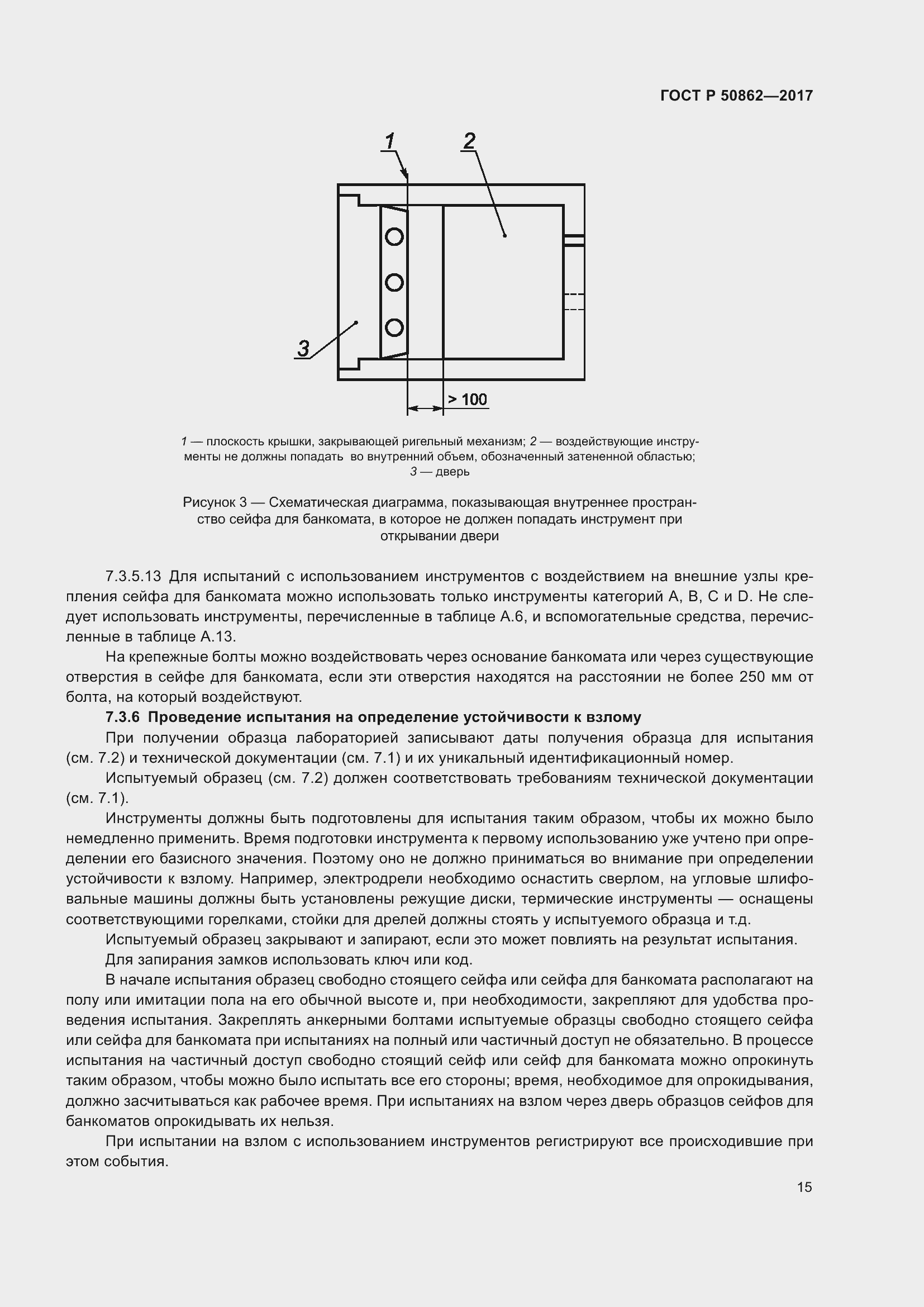 ГОСТ Р 50862—2017

1

2

3

> 100

1 — плоскость крышки, закрывающей ригельный механизм; 2 — воздействующие инструменты не должны попадать во внутренний объем, обозначенный затененной областью; 3 — дверь

Рисунок 3 — Схематическая диаграмма, показывающая внутреннее пространство сейфа для банкомата, в которое не должен попадать инструмент при открывании двери

7.3.5.13 Для испытаний с использованием инструментов с воздействием на внешние узлы крепления сейфа для банкомата можно использовать только инструменты категорий А, В, С и D. Не следует использовать инструменты, перечисленные в таблице А.6, и вспомогательные средства, перечисленные в таблице А.13.

На крепежные болты можно воздействовать через основание банкомата или через существующие отверстия в сейфе для банкомата, если эти отверстия находятся на расстоянии не более 250 мм от болта, на который воздействуют.

7.3.6 Проведение испытания на определение устойчивости к взлому

При получении образца лабораторией записывают даты получения образца для испытания (см. 7.2) и технической документации (см. 7.1) и их уникальный идентификационный номер.

Испытуемый образец (см. 7.2) должен соответствовать требованиям технической документации (см. 7.1).

Инструменты должны быть подготовлены для испытания таким образом, чтобы их можно было немедленно применить. Время подготовки инструмента к первому использованию уже учтено при определении его базисного значения. Поэтому оно не должно приниматься во внимание при определении устойчивости к взлому. Например, электродрели необходимо оснастить сверлом, на угловые шлифовальные машины должны быть установлены режущие диски, термические инструменты — оснащены соответствующими горелками, стойки для дрелей должны стоять у испытуемого образца и т.д.

Испытуемый образец закрывают и запирают, если это может повлиять на результат испытания.

Для запирания замков использовать ключ или код.

В начале испытания образец свободно стоящего сейфа или сейфа для банкомата располагают на полу или имитации пола на его обычной высоте и, при необходимости, закрепляют для удобства проведения испытания. Закреплять анкерными болтами испытуемые образцы свободно стоящего сейфа или сейфа для банкомата при испытаниях на полный или частичный доступ не обязательно. В процессе испытания на частичный доступ свободно стоящий сейф или сейф для банкомата можно опрокинуть таким образом, чтобы можно было испытать все его стороны; время, необходимое для опрокидывания, должно засчитываться как рабочее время. При испытаниях на взлом через дверь образцов сейфов для банкоматов опрокидывать их нельзя.

При испытании на взлом с использованием инструментов регистрируют все происходившие при этом события.

15